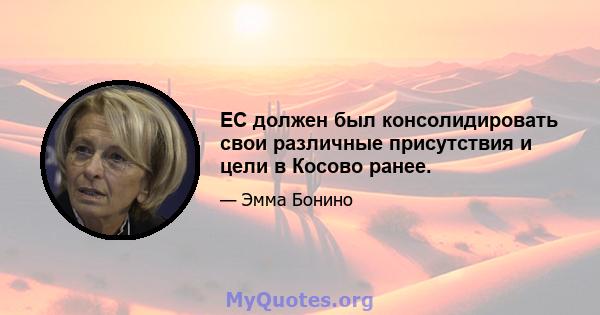 ЕС должен был консолидировать свои различные присутствия и цели в Косово ранее.

— Эмма Бонино

MyQuotes.org